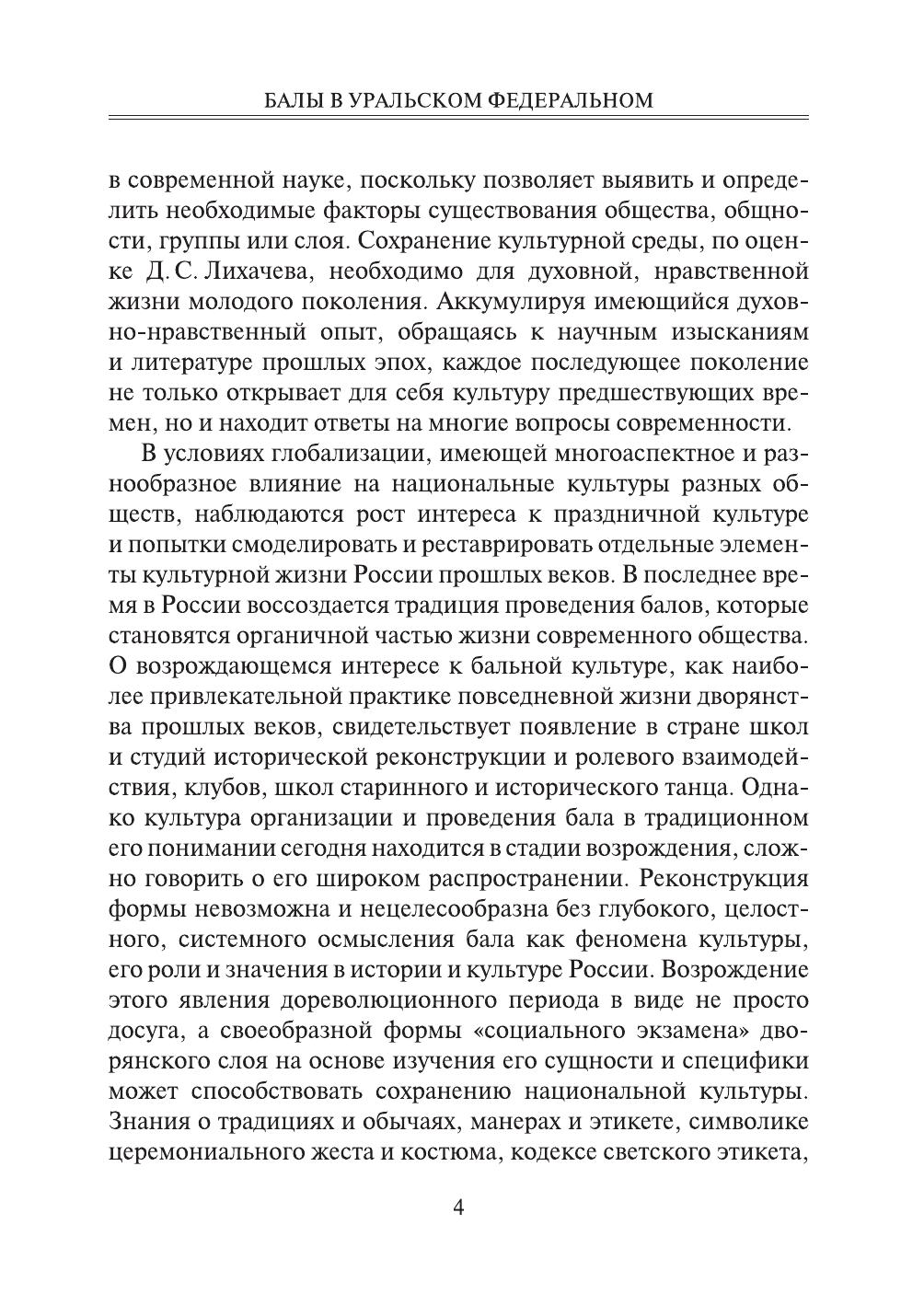 БАЛЫ В УРАЛЬСКОМ ФЕДЕРАЛЬНОМ

в современной науке, поскольку позволяет выявить и определить необходимые факторы существования общества, общности, группы или слоя. Сохранение культурной среды, по оценке Д. С. Лихачева, необходимо для духовной, нравственной жизни молодого поколения. Аккумулируя имеющийся духовно-нравственный опыт, обращаясь к научным изысканиям и литературе прошлых эпох, каждое последующее поколение не только открывает для себя культуру предшествующих времен, но и находит ответы на многие вопросы современности.

В условиях глобализации, имеющей многоаспектное и разнообразное влияние на национальные культуры разных обществ, наблюдаются рост интереса к праздничной культуре и попытки смоделировать и реставрировать отдельные элементы культурной жизни России прошлых веков. В последнее время в России воссоздается традиция проведения балов, которые становятся органичной частью жизни современного общества. О возрождающемся интересе к бальной культуре, как наиболее привлекательной практике повседневной жизни дворянства прошлых веков, свидетельствует появление в стране школ и студий исторической реконструкции и ролевого взаимодействия, клубов, школ старинного и исторического танца. Однако культура организации и проведения бала в традиционном его понимании сегодня находится в стадии возрождения, сложно говорить о его широком распространении. Реконструкция формы невозможна и нецелесообразна без глубокого, целостного, системного осмысления бала как феномена культуры, его роли и значения в истории и культуре России. Возрождение этого явления дореволюционного периода в виде не просто досуга, а своеобразной формы «социального экзамена» дворянского слоя на основе изучения его сущности и специфики может способствовать сохранению национальной культуры. Знания о традициях и обычаях, манерах и этикете, символике церемониального жеста и костюма, кодексе светского этикета,

4